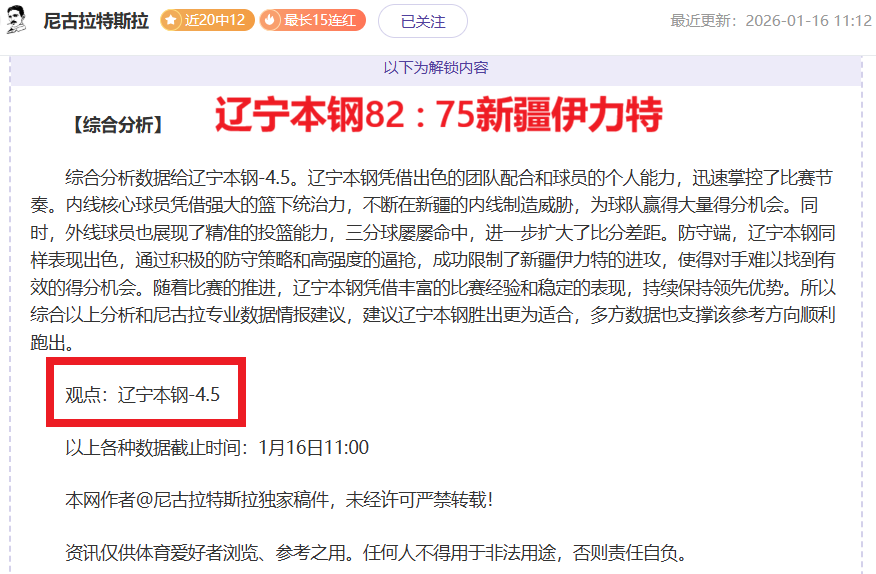 尼古拉特斯拉 近20中12 最长15连红 已关注 最近更新：2026-01-16 11:12

以下为解锁内容

【综合分析】 辽宁本钢82：75新疆伊力特

综合分析数据给辽宁本钢-4.5。辽宁本钢凭借出色的团队配合和球员的个人能力，迅速掌控了比赛节奏。内线核心球员凭借强大的篮下统治力，不断在新疆的内线制造威胁，为球队赢得大量得分机会。同时，外线球员也展现了精准的投篮能力，三分球屡屡命中，进一步扩大了比分差距。防守端，辽宁本钢同样表现出色，通过积极的防守策略和高强度的逼抢，成功限制了新疆伊力特的进攻，使得对手难以找到有效的得分机会。随着比赛的推进，辽宁本钢凭借丰富的比赛经验和稳定的表现，持续保持领先优势。所以综合以上分析和尼古拉专业数据情报建议，建议辽宁本钢胜出更为适合，多方数据也支撑该参考方向顺利跑出。

观点：辽宁本钢-4.5

以上各种数据截止时间：1月16日11:00

本网作者@尼古拉特斯拉独家稿件，未经许可严禁转载！

资讯仅供体育爱好者浏览、参考之用。任何人不得用于非法用途，否则责任自负。